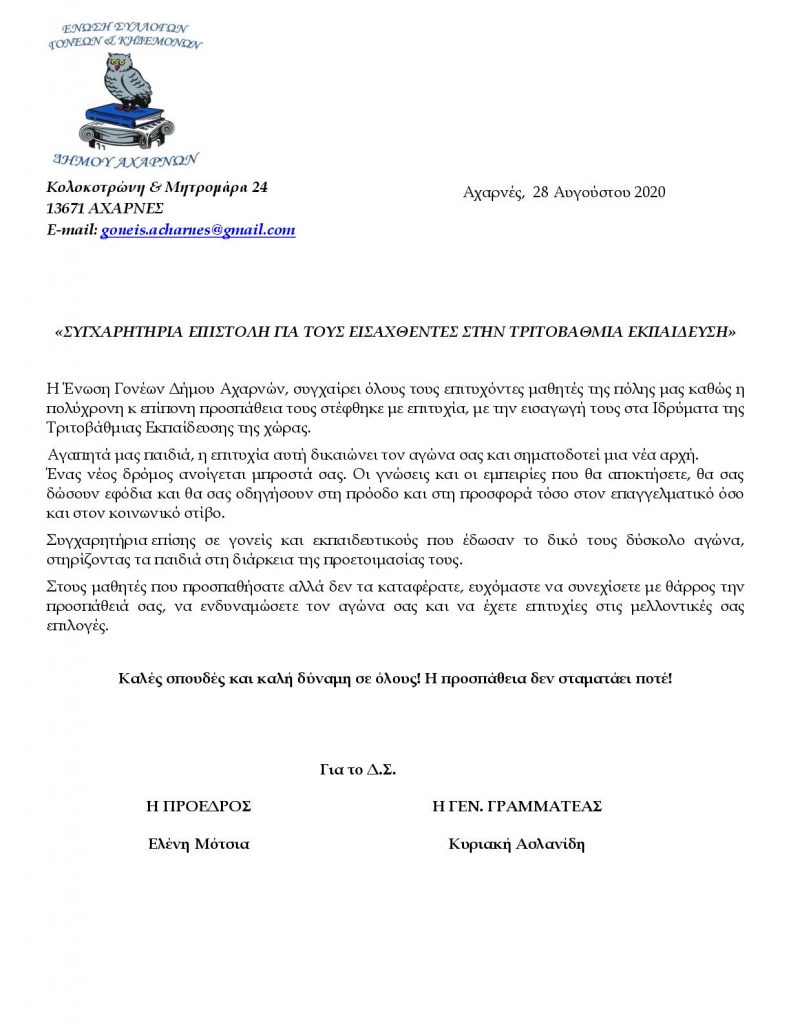 ΕΝΩΣΗ ΣΥΛΛΟΓΩΝ ΓΟΝΕΩΝ & ΚΗΔΕΜΟΝΩΝ
ΔΗΜΟΥ ΑΧΑΡΝΩΝ

Κολοκοτρώνη & Μητρομάρα 24
13671 ΑΧΑΡΝΕΣ
E-mail: goneis.acharnes@gmail.com

Αχαρνές, 28 Αυγούστου 2020

«ΣΥΓΧΑΡΗΤΗΡΙΑ ΕΠΙΣΤΟΛΗ ΓΙΑ ΤΟΥΣ ΕΙΣΑΧΘΕΝΤΕΣ ΣΤΗΝ ΤΡΙΤΟΒΑΘΜΙΑ ΕΚΠΑΙΔΕΥΣΗ»

Η Ένωση Γονέων Δήμου Αχαρνών, συγχαίρει όλους τους επιτυχόντες μαθητές της πόλης μας καθώς η πολύχρονη κ επίπονη προσπάθεια τους στέφθηκε με επιτυχία, με την εισαγωγή τους στα Ιδρύματα της Τριτοβάθμιας Εκπαίδευσης της χώρας.

Αγαπητά μας παιδιά, η επιτυχία αυτή δικαιώνει τον αγώνα σας και σηματοδοτεί μια νέα αρχή. Ένας νέος δρόμος ανοίγεται μπροστά σας. Οι γνώσεις και οι εμπειρίες που θα αποκτήσετε, θα σας δώσουν εφόδια και θα σας οδηγήσουν στη πρόοδο και στη προσφορά τόσο στον επαγγελματικό όσο και στον κοινωνικό στίβο.

Συγχαρητήρια επίσης σε γονείς και εκπαιδευτικούς που έδωσαν το δικό τους δύσκολο αγώνα, στηρίζοντας τα παιδιά στη διάρκεια της προετοιμασίας τους.

Στους μαθητές που προσπαθήσατε αλλά δεν τα καταφέρατε, ευχόμαστε να συνεχίσετε με θάρρος την προσπάθειά σας, να ενδυναμώσετε τον αγώνα σας και να έχετε επιτυχίες στις μελλοντικές σας επιλογές.

Καλές σπουδές και καλή δύναμη σε όλους! Η προσπάθεια δεν σταματάει ποτέ!

Για το Δ.Σ.

Η ΠΡΟΕΔΡΟΣ
Ελένη Μότσια

Η ΓΕΝ. ΓΡΑΜΜΑΤΕΑΣ
Κυριακή Ασλανίδη